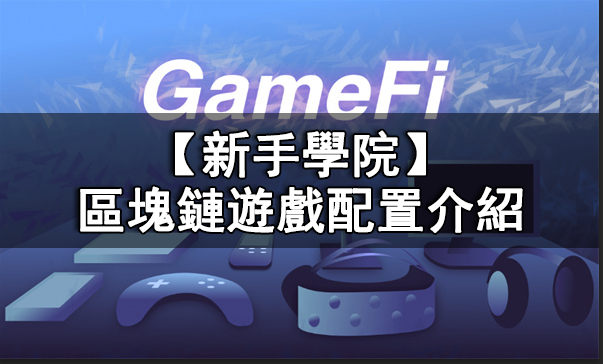 GameFi

【新手學院】

區塊鏈遊戲配置介紹